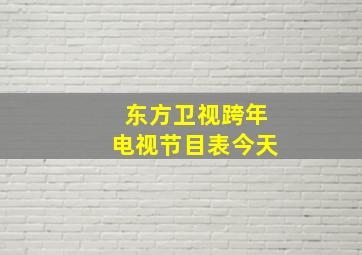 东方卫视跨年
电视节目表今天